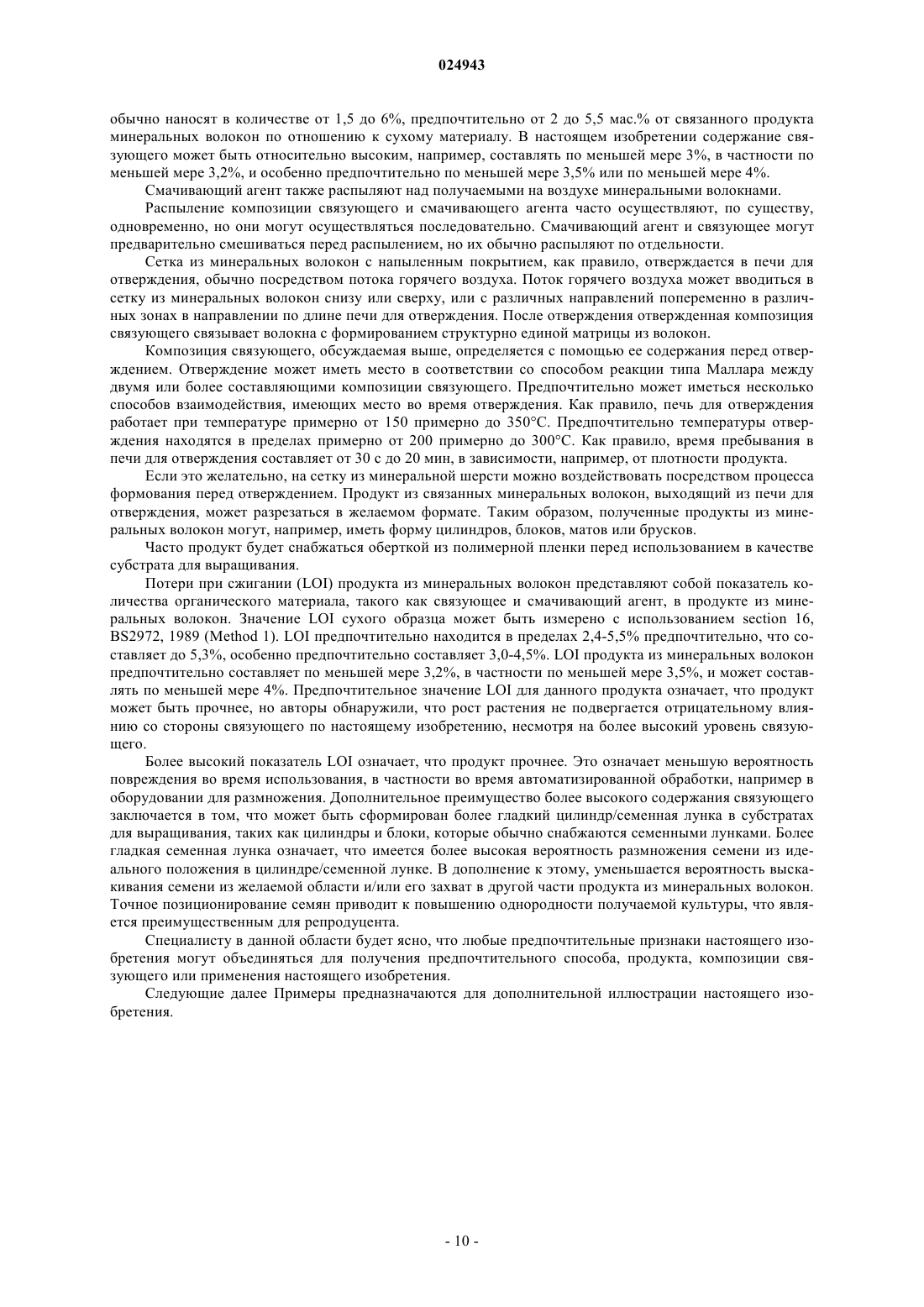 024943

обычно наносят в количестве от 1,5 до 6%, предпочтительно от 2 до 5,5 мас.% от связанного продукта минеральных волокон по отношению к сухому материалу. В настоящем изобретении содержание связующего может быть относительно высоким, например, составлять по меньшей мере 3%, в частности по меньшей мере 3,2%, и особенно предпочтительно по меньшей мере 3,5% или по меньшей мере 4%.

Смачивающий агент также распыляют над получаемыми на воздухе минеральными волокнами.

Распыление композиции связующего и смачивающего агента часто осуществляют, по существу, одновременно, но они могут осуществляться последовательно. Смачивающий агент и связующее могут предварительно смешиваться перед распылением, но их обычно распыляют по отдельности.

Сетка из минеральных волокон с напыленным покрытием, как правило, отверждается в печи для отверждения, обычно посредством потока горячего воздуха. Поток горячего воздуха может вводиться в сетку из минеральных волокон снизу или сверху, или с различных направлений попеременно в различных зонах в направлении по длине печи для отверждения. После отверждения отвержденная композиция связующего связывает волокна с формированием структурно единой матрицы из волокон.

Композиция связующего, обсуждаемая выше, определяется с помощью ее содержания перед отверждением. Отверждение может иметь место в соответствии со способом реакции типа Маллара между двумя или более составляющими композиции связующего. Предпочтительно может иметься несколько способов взаимодействия, имеющих место во время отверждения. Как правило, печь для отверждения работает при температуре примерно от 150 примерно до 350°C. Предпочтительно температуры отверждения находятся в пределах примерно от 200 примерно до 300°C. Как правило, время пребывания в печи для отверждения составляет от 30 с до 20 мин, в зависимости, например, от плотности продукта.

Если это желательно, на сетку из минеральной шерсти можно воздействовать посредством процесса формования перед отверждением. Продукт из связанных минеральных волокон, выходящий из печи для отверждения, может разрезаться в желаемом формате. Таким образом, полученные продукты из минеральных волокон могут, например, иметь форму цилиндров, блоков, матов или брусков.

Часто продукт будет снабжаться оберткой из полимерной пленки перед использованием в качестве субстрата для выращивания.

Потери при сжигании (LOI) продукта из минеральных волокон представляют собой показатель количества органического материала, такого как связующее и смачивающий агент, в продукте из минеральных волокон. Значение LOI сухого образца может быть измерено с использованием section 16, BS2972, 1989 (Method 1). LOI предпочтительно находится в пределах 2,4-5,5% предпочтительно, что составляет до 5,3%, особенно предпочтительно составляет 3,0-4,5%. LOI продукта из минеральных волокон предпочтительно составляет по меньшей мере 3,2%, в частности по меньшей мере 3,5%, и может составлять по меньшей мере 4%. Предпочтительное значение LOI для данного продукта означает, что продукт может быть прочнее, но авторы обнаружили, что рост растения не подвергается отрицательному влиянию со стороны связующего по настоящему изобретению, несмотря на более высокий уровень связующего.

Более высокий показатель LOI означает, что продукт прочнее. Это означает меньшую вероятность повреждения во время использования, в частности во время автоматизированной обработки, например в оборудовании для размножения. Дополнительное преимущество более высокого содержания связующего заключается в том, что может быть сформирован более гладкий цилиндр/семенная лунка в субстратах для выращивания, таких как цилиндры и блоки, которые обычно снабжаются семенными лунками. Более гладкая семенная лунка означает, что имеется более высокая вероятность размножения семени из идеального положения в цилиндре/семенной лунке. В дополнение к этому, уменьшается вероятность выскакивания семени из желаемой области и/или его захват в другой части продукта из минеральных волокон. Точное позиционирование семян приводит к повышению однородности получаемой культуры, что является преимущественным для репродуцента.

Специалисту в данной области будет ясно, что любые предпочтительные признаки настоящего изобретения могут объединяться для получения предпочтительного способа, продукта, композиции связующего или применения настоящего изобретения.

Следующие далее Примеры предназначаются для дополнительной иллюстрации настоящего изобретения.

- 10 -